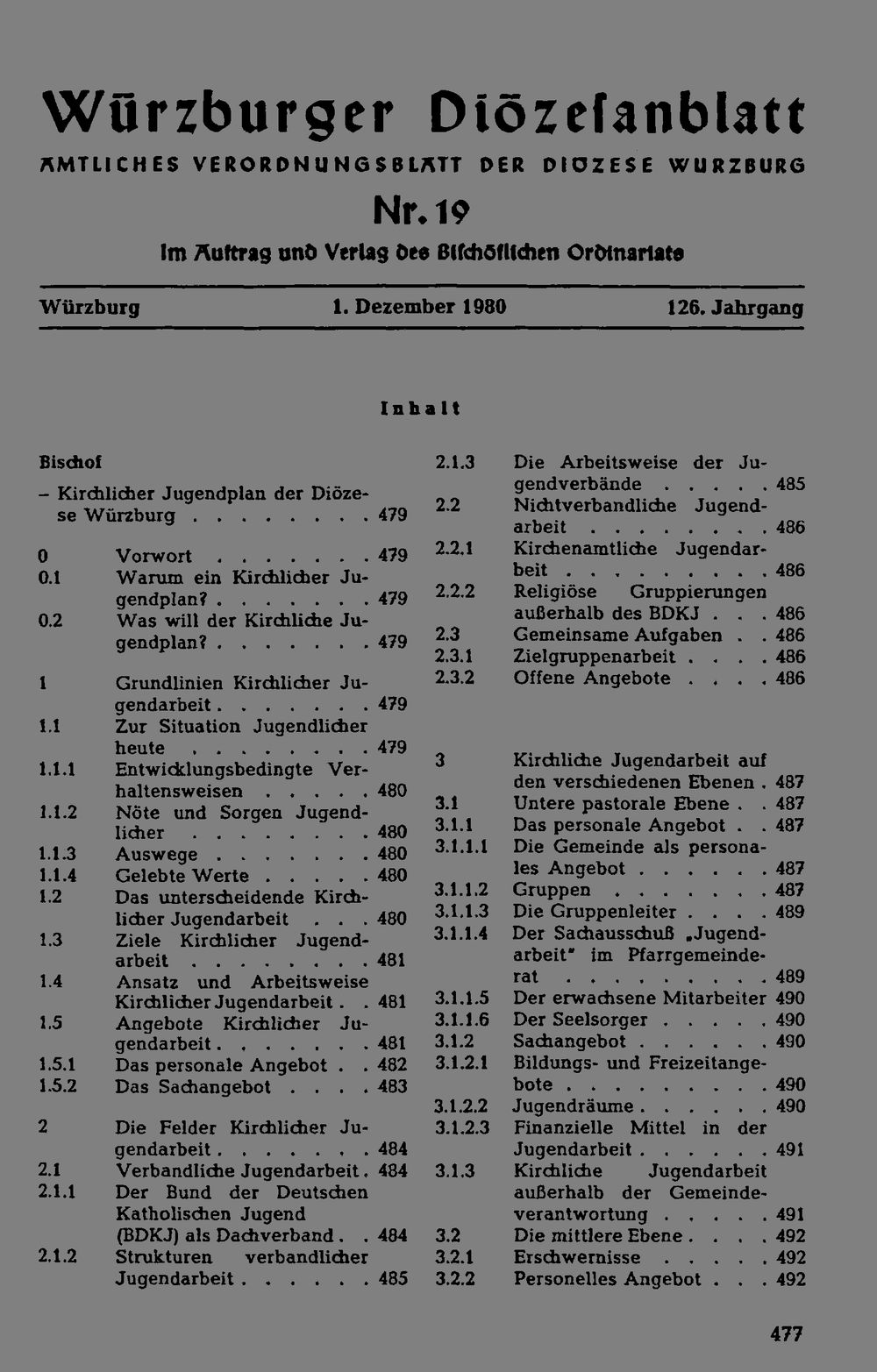 Würzburger Diözesanblatt
AMTLICHES VERORDNUNGSBLATT DER DIÖZESE WÜRZBURG
Nr. 19
Im Auftrag und Verlag des Bischöflichen Ordinariats

Würzburg 1. Dezember 1980 126. Jahrgang

Inhalt

Bischof
– Kirchlicher Jugendplan der Diözese Würzburg . . . . . . . . 479

0 Vorwort . . . . . . . 479
0.1 Warum ein Kirchlicher Jugendplan? . . . . . . . 479
0.2 Was will der Kirchliche Jugendplan? . . . . . . . 479

1 Grundlinien Kirchlicher Jugendarbeit . . . . . . . 479
1.1 Zur Situation Jugendlicher heute . . . . . . . . 479
1.1.1 Entwicklungsbedingte Verhaltensweisen . . . . . 480
1.1.2 Nöte und Sorgen Jugendlicher . . . . . . . . 480
1.1.3 Auswege . . . . . . . 480
1.1.4 Gelebte Werte . . . . . 480
1.2 Das unterscheidende Kirchlicher Jugendarbeit . . . 480
1.3 Ziele Kirchlicher Jugendarbeit . . . . . . . . 481
1.4 Ansatz und Arbeitsweise Kirchlicher Jugendarbeit . . 481
1.5 Angebote Kirchlicher Jugendarbeit . . . . . . . 481
1.5.1 Das personale Angebot . . 482
1.5.2 Das Sachangebot . . . . 483

2 Die Felder Kirchlicher Jugendarbeit . . . . . . . 484
2.1 Verbandliche Jugendarbeit . 484
2.1.1 Der Bund der Deutschen Katholischen Jugend (BDKJ) als Dachverband . . 484
2.1.2 Strukturen verbandlicher Jugendarbeit . . . . . . 485
2.1.3 Die Arbeitsweise der Jugendverbände . . . . . 485
2.2 Nichtverbandliche Jugendarbeit . . . . . . . . 486
2.2.1 Kirchenamtliche Jugendarbeit . . . . . . . . . 486
2.2.2 Religiöse Gruppierungen außerhalb des BDKJ . . . 486
2.3 Gemeinsame Aufgaben . . 486
2.3.1 Zielgruppenarbeit . . . . 486
2.3.2 Offene Angebote . . . . 486

3 Kirchliche Jugendarbeit auf den verschiedenen Ebenen . 487
3.1 Untere pastorale Ebene . . 487
3.1.1 Das personale Angebot . . 487
3.1.1.1 Die Gemeinde als personales Angebot . . . . . . 487
3.1.1.2 Gruppen . . . . . . . 487
3.1.1.3 Die Gruppenleiter . . . . 489
3.1.1.4 Der Sachausschuß „Jugendarbeit" im Pfarrgemeinderat . . . . . . . . . 489
3.1.1.5 Der erwachsene Mitarbeiter 490
3.1.1.6 Der Seelsorger . . . . . 490
3.1.2 Sachangebot . . . . . . 490
3.1.2.1 Bildungs- und Freizeitangebote . . . . . . . . . 490
3.1.2.2 Jugendräume . . . . . . 490
3.1.2.3 Finanzielle Mittel in der Jugendarbeit . . . . . . 491
3.1.3 Kirchliche Jugendarbeit außerhalb der Gemeindeverantwortung . . . . . 491
3.2 Die mittlere Ebene . . . . 492
3.2.1 Erschwernisse . . . . . 492
3.2.2 Personelles Angebot . . . 492

477